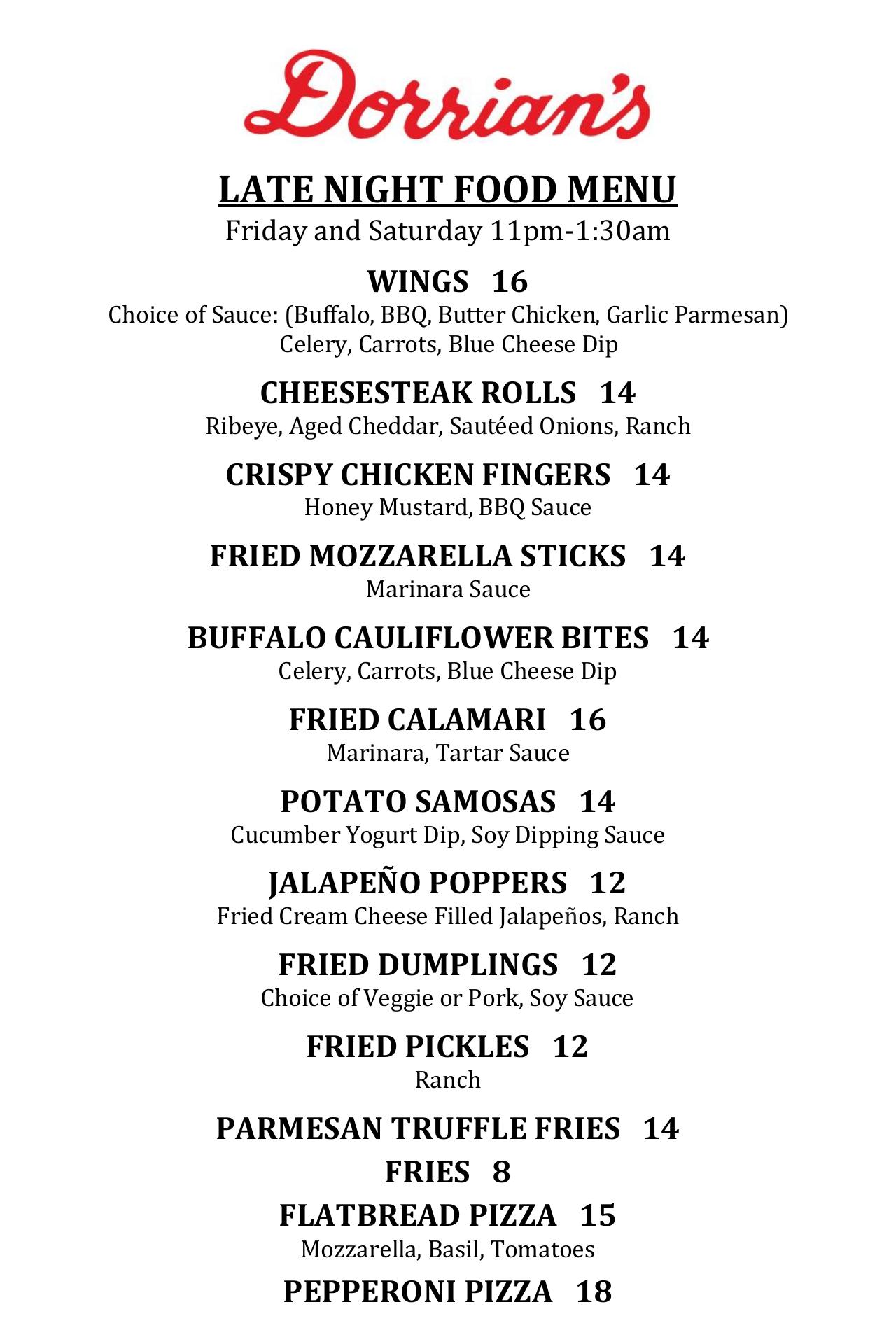 Dorrian's

LATE NIGHT FOOD MENU
Friday and Saturday 11pm-1:30am

WINGS 16
Choice of Sauce: (Buffalo, BBQ, Butter Chicken, Garlic Parmesan)
Celery, Carrots, Blue Cheese Dip

CHEESESTEAK ROLLS 14
Ribeye, Aged Cheddar, Sautéed Onions, Ranch

CRISPY CHICKEN FINGERS 14
Honey Mustard, BBQ Sauce

FRIED MOZZARELLA STICKS 14
Marinara Sauce

BUFFALO CAULIFLOWER BITES 14
Celery, Carrots, Blue Cheese Dip

FRIED CALAMARI 16
Marinara, Tartar Sauce

POTATO SAMOSAS 14
Cucumber Yogurt Dip, Soy Dipping Sauce

JALAPEÑO POPPERS 12
Fried Cream Cheese Filled Jalapeños, Ranch

FRIED DUMPLINGS 12
Choice of Veggie or Pork, Soy Sauce

FRIED PICKLES 12
Ranch

PARMESAN TRUFFLE FRIES 14

FRIES 8

FLATBREAD PIZZA 15
Mozzarella, Basil, Tomatoes

PEPPERONI PIZZA 18